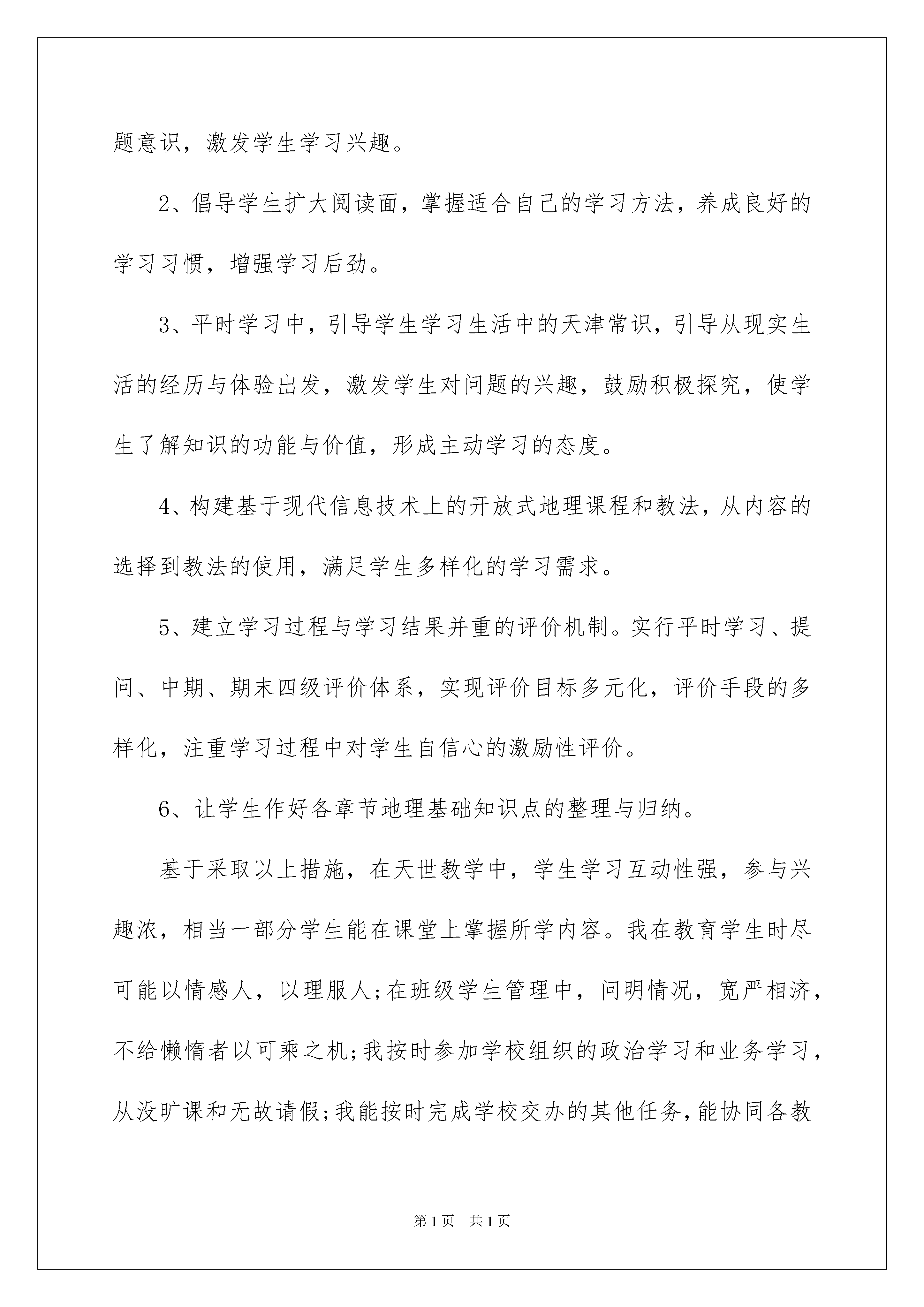 题意识，激发学生学习兴趣。

2、倡导学生扩大阅读面，掌握适合自己的学习方法，养成良好的学习习惯，增强学习后劲。

3、平时学习中，引导学生学习生活中的天津常识，引导从现实生活的经历与体验出发，激发学生对问题的兴趣，鼓励积极探究，使学生了解知识的功能与价值，形成主动学习的态度。

4、构建基于现代信息技术上的开放式地理课程和教法，从内容的选择到教法的使用，满足学生多样化的学习需求。

5、建立学习过程与学习结果并重的评价机制。实行平时学习、提问、中期、期末四级评价体系，实现评价目标多元化，评价手段的多样化，注重学习过程中对学生自信心的激励性评价。

6、让学生作好各章节地理基础知识点的整理与归纳。

基于采取以上措施，在天世教学中，学生学习互动性强，参与兴趣浓，相当一部分学生能在课堂上掌握所学内容。我在教育学生时尽可能以情感人，以理服人;在班级学生管理中，问明情况，宽严相济，不给懒惰者以可乘之机;我按时参加学校组织的政治学习和业务学习，从没旷课和无故请假;我能按时完成学校交办的其他任务，能协同各教

第1页 共1页